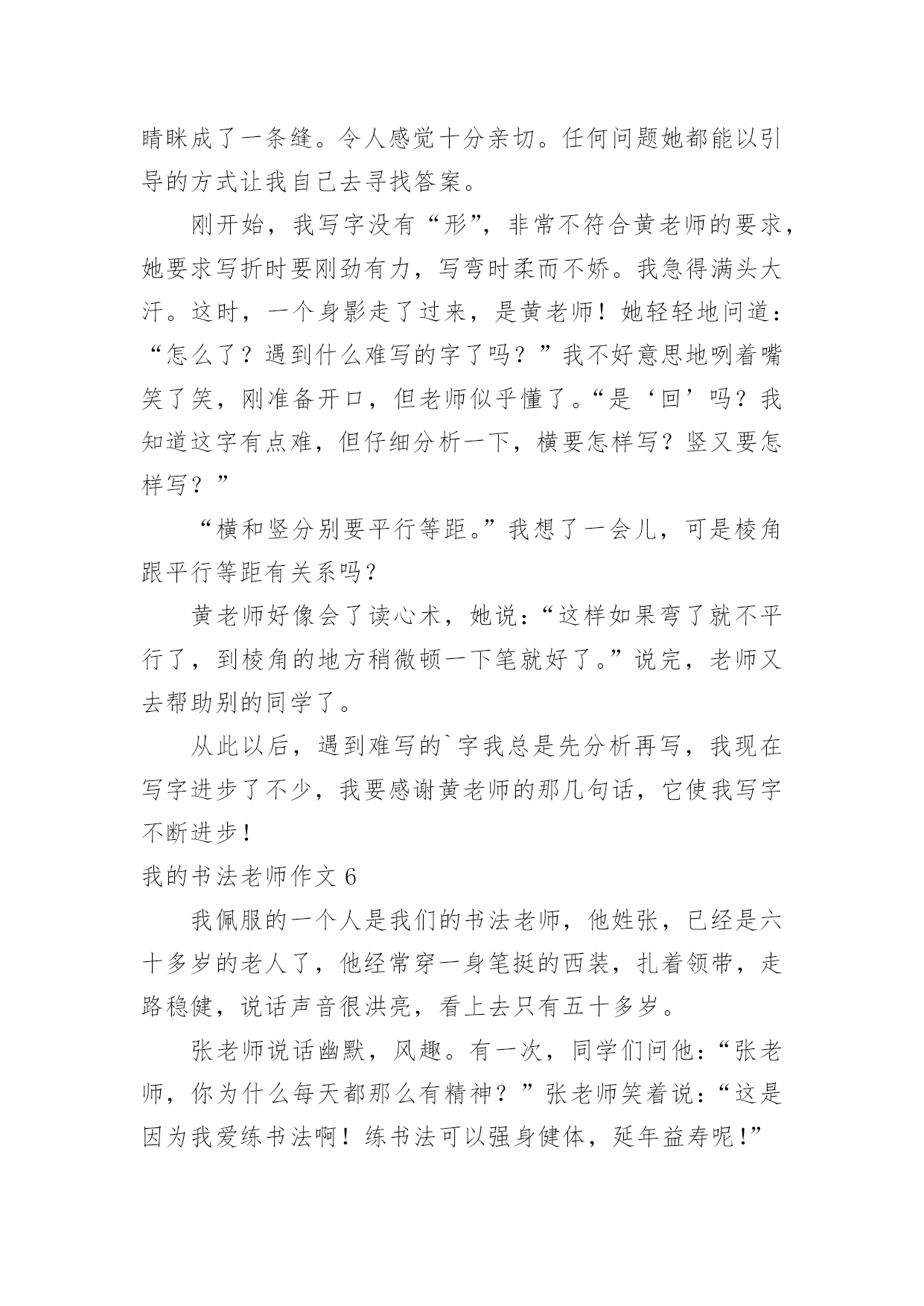 睛眯成了一条缝。令人感觉十分亲切。任何问题她都能以引导的方式让我自己去寻找答案。

刚开始，我写字没有“形”，非常不符合黄老师的要求，她要求写折时要刚劲有力，写弯时柔而不娇。我急得满头大汗。这时，一个身影走了过来，是黄老师！她轻轻地问道：“怎么了？遇到什么难写的字了吗？”我不好意思地咧着嘴笑了笑，刚准备开口，但老师似乎懂了。“是‘回’吗？我知道这字有点难，但仔细分析一下，横要怎样写？竖又要怎样写？”

“横和竖分别要平行等距。”我想了一会儿，可是棱角跟平行等距有关系吗？

黄老师好像会了读心术，她说：“这样如果弯了就不平行了，到棱角的地方稍微顿一下笔就好了。”说完，老师又去帮助别的同学了。

从此以后，遇到难写的`字我总是先分析再写，我现在写字进步了不少，我要感谢黄老师的那几句话，它使我写字不断进步！

我的书法老师作文 6

我佩服的一个人是我们的书法老师，他姓张，已经是六十多岁的老人了，他经常穿一身笔挺的西装，扎着领带，走路稳健，说话声音很洪亮，看上去只有五十多岁。

张老师说话幽默，风趣。有一次，同学们问他：“张老师，你为什么每天都那么有精神？”张老师笑着说：“这是因为我爱练书法啊！练书法可以强身健体，延年益寿呢!”